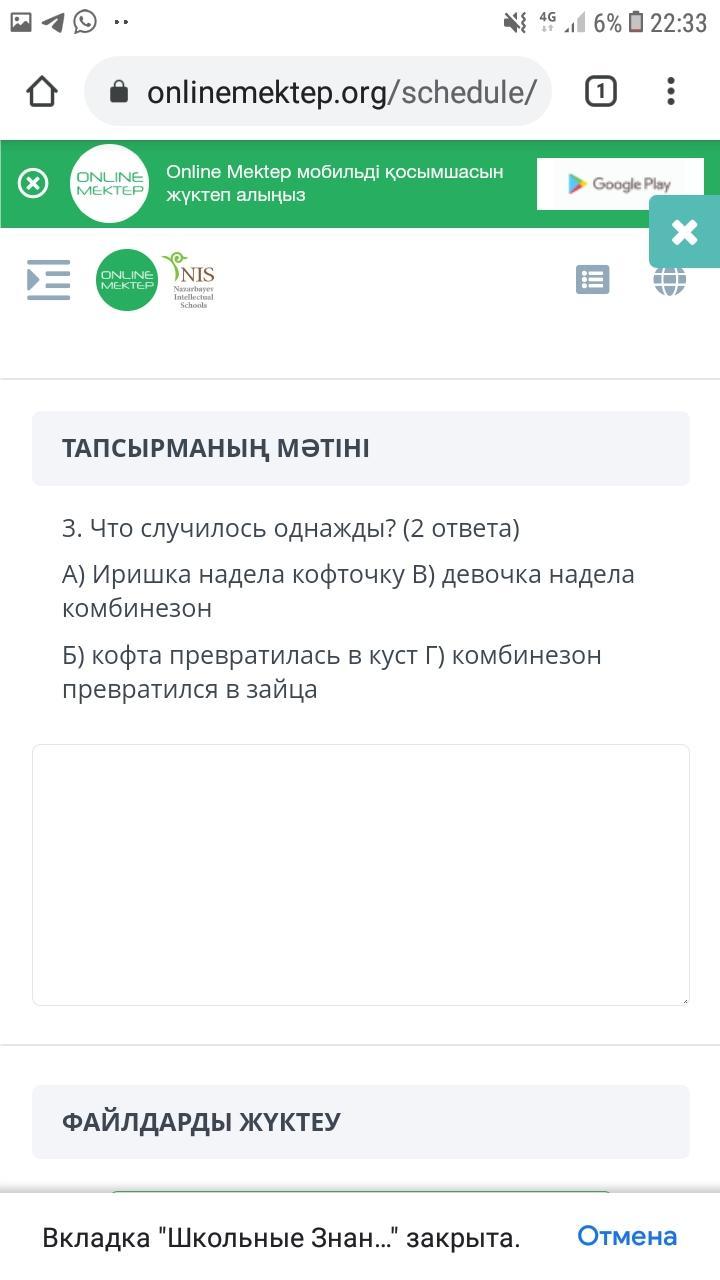 4G 6% 22:33

onlinemektep.org/schedule/

1

ONLINE MEKTEP

Online Mektep мобильді қосымшасын жүктеп алыңыз

Google Play

ONLINE MEKTEP

NIS Nazarbayev Intellectual Schools

ТАПСЫРМАНЫҢ МӘТІНІ

3. Что случилось однажды? (2 ответа)

А) Иришка надела кофточку В) девочка надела комбинезон

Б) кофта превратилась в куст Г) комбинезон превратился в зайца

ФАЙЛДАРДЫ ЖҮКТЕУ

Вкладка "Школьные Знан..." закрыта.

Отмена